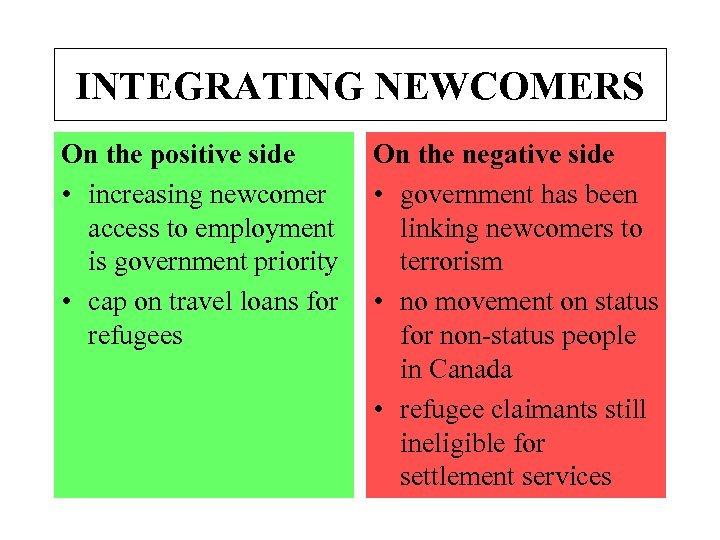 INTEGRATING NEWCOMERS

On the positive side

• increasing newcomer access to employment is government priority
• cap on travel loans for refugees

On the negative side

• government has been linking newcomers to terrorism
• no movement on status for non-status people in Canada
• refugee claimants still ineligible for settlement services